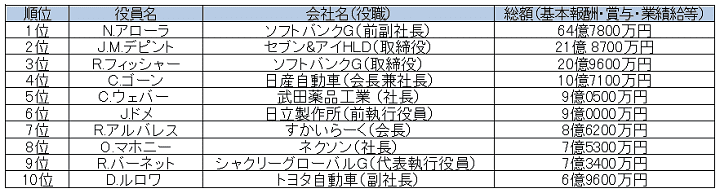 | 順位 | 役員名 | 会社名(役職) | 総額(基本報酬・賞与・業績給等) |
|---|---|---|---|
| 1位 | N.アローラ | ソフトバンクG(前副社長) | 64億7800万円 |
| 2位 | J.M.デピント | セブン&アイHLD(取締役) | 21億 8700万円 |
| 3位 | R.フィッシャー | ソフトバンクG(取締役) | 20億9600万円 |
| 4位 | C.ゴーン | 日産自動車(会長兼社長) | 10億7100万円 |
| 5位 | C.ウェバー | 武田薬品工業 (社長) | 9億0500万円 |
| 6位 | J.ドメ | 日立製作所(前執行役員) | 9億0000万円 |
| 7位 | R.アルバレス | すかいらーく(会長) | 8億6200万円 |
| 8位 | O.マホニー | ネクソン(社長) | 7億5300万円 |
| 9位 | R.バーネット | シャクリーグローバルG(代表執行役員) | 7億3400万円 |
| 10位 | D.ルロワ | トヨタ自動車(副社長) | 6億9600万円 |